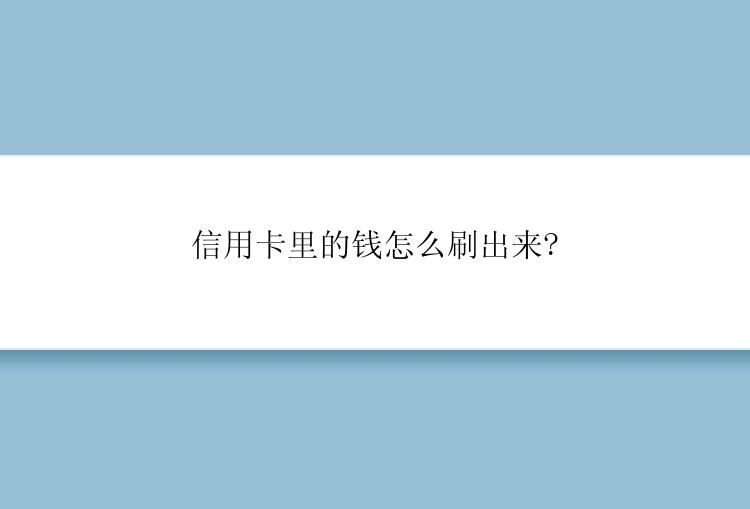 信用卡里的钱怎么刷出来?